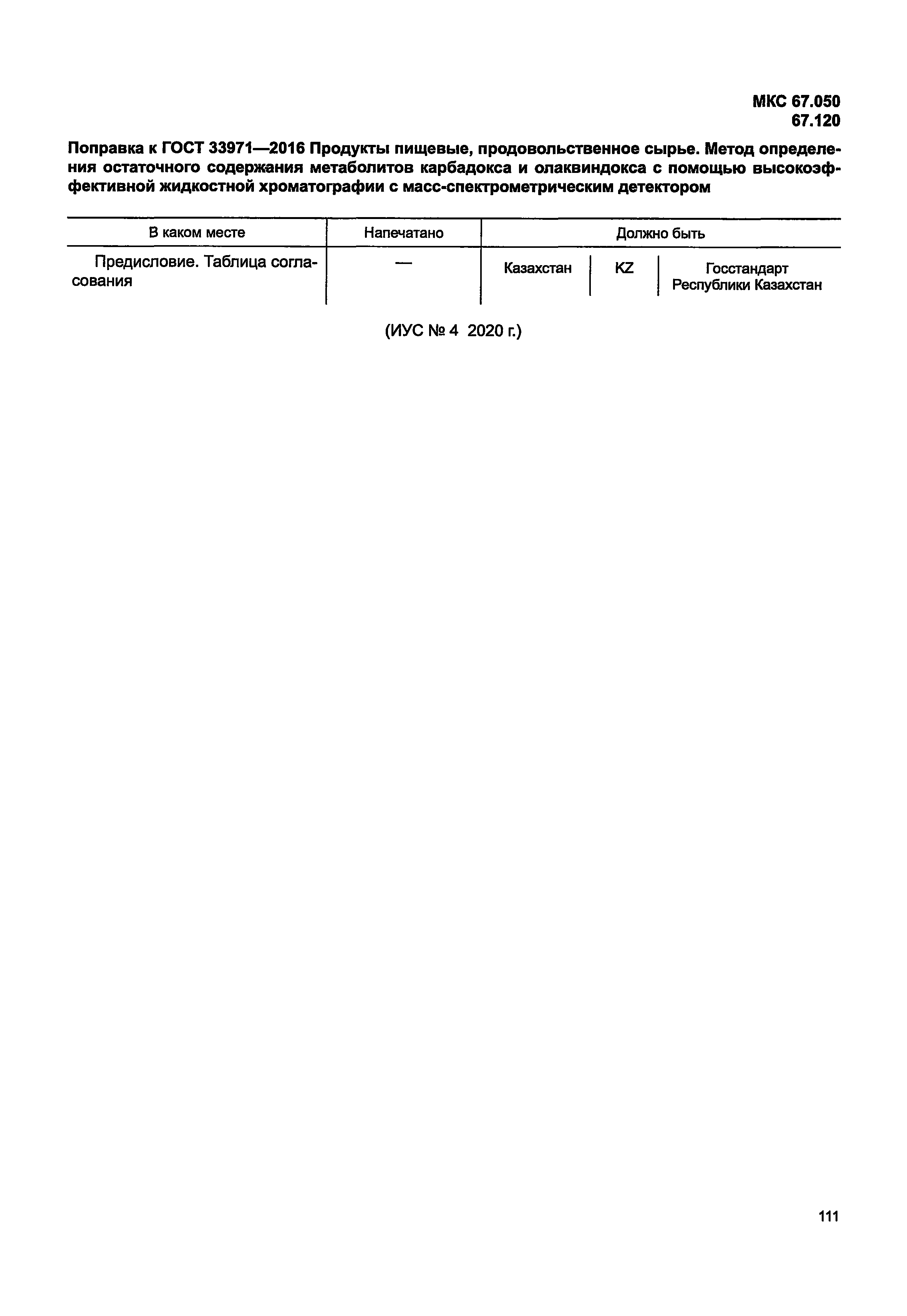 МКС 67.050
67.120

Поправка к ГОСТ 33971—2016 Продукты пищевые, продовольственное сырье. Метод определения остаточного содержания метаболитов карбадокса и олаквиндокса с помощью высокоэффективной жидкостной хроматографии с масс-спектрометрическим детектором

| В каком месте | Напечатано | Должно быть | | |
|---|---|---|---|---|
| Предисловие. Таблица согласования | — | Казахстан | KZ | Госстандарт Республики Казахстан |

(ИУС № 4 2020 г.)

111